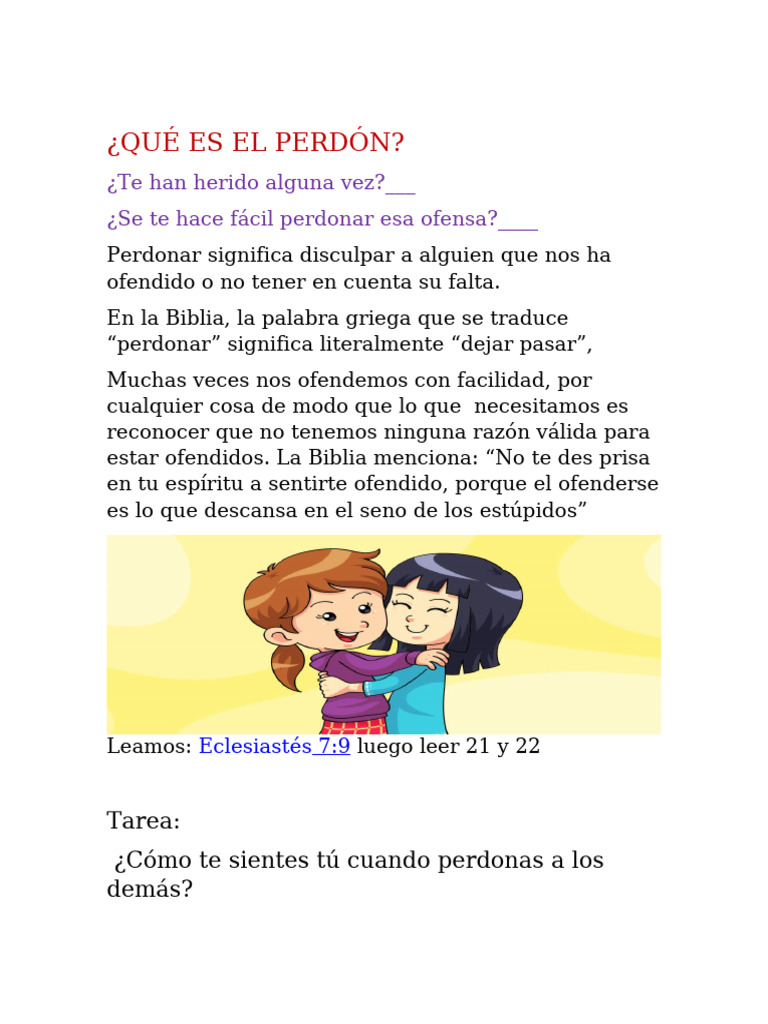 ¿QUÉ ES EL PERDÓN?

¿Te han herido alguna vez?___

¿Se te hace fácil perdonar esa ofensa?____

Perdonar significa disculpar a alguien que nos ha ofendido o no tener en cuenta su falta.

En la Biblia, la palabra griega que se traduce “perdonar” significa literalmente “dejar pasar”,

Muchas veces nos ofendemos con facilidad, por cualquier cosa de modo que lo que necesitamos es reconocer que no tenemos ninguna razón válida para estar ofendidos. La Biblia menciona: “No te des prisa en tu espíritu a sentirte ofendido, porque el ofenderse es lo que descansa en el seno de los estúpidos”

Leamos: Eclesiastés 7:9 luego leer 21 y 22

Tarea:

¿Cómo te sientes tú cuando perdonas a los demás?